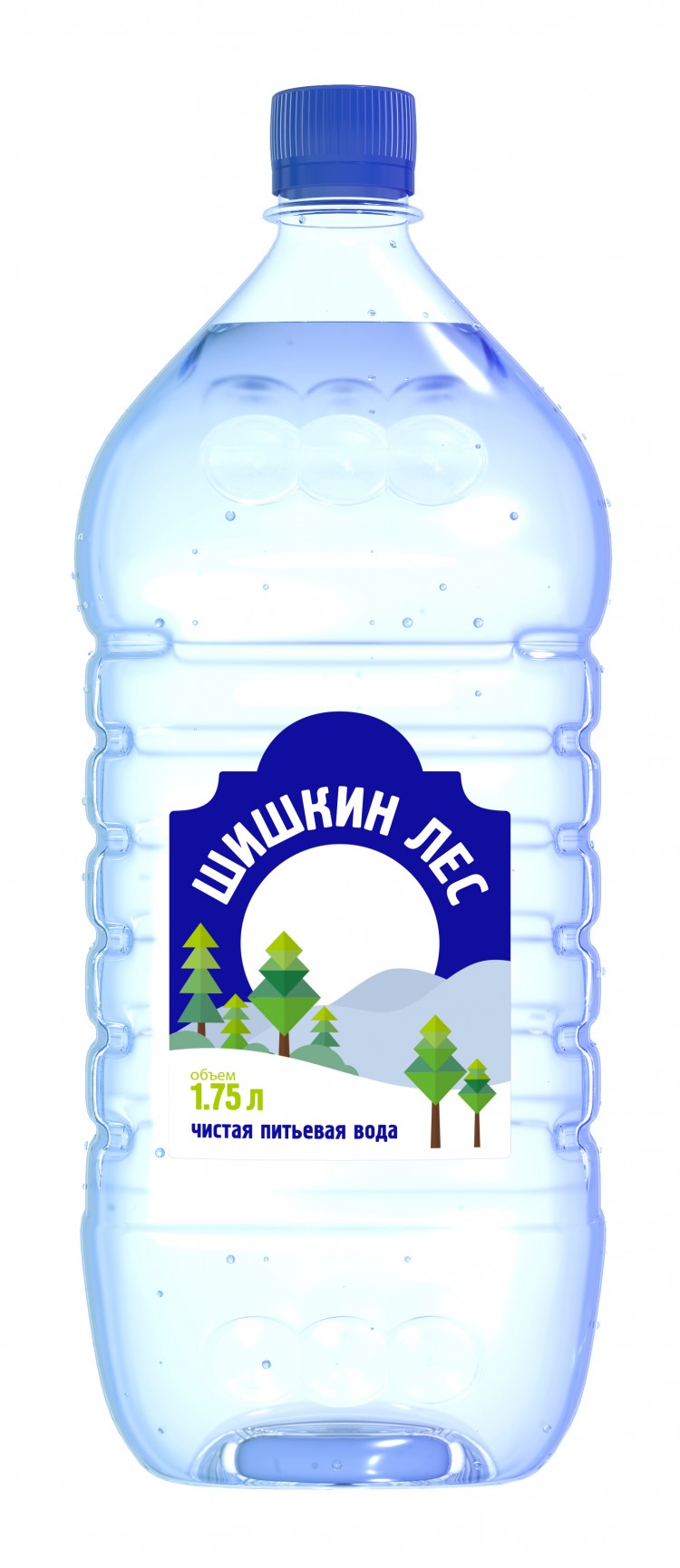 ШИШКИН ЛЕС

объем
1.75 л
чистая питьевая вода